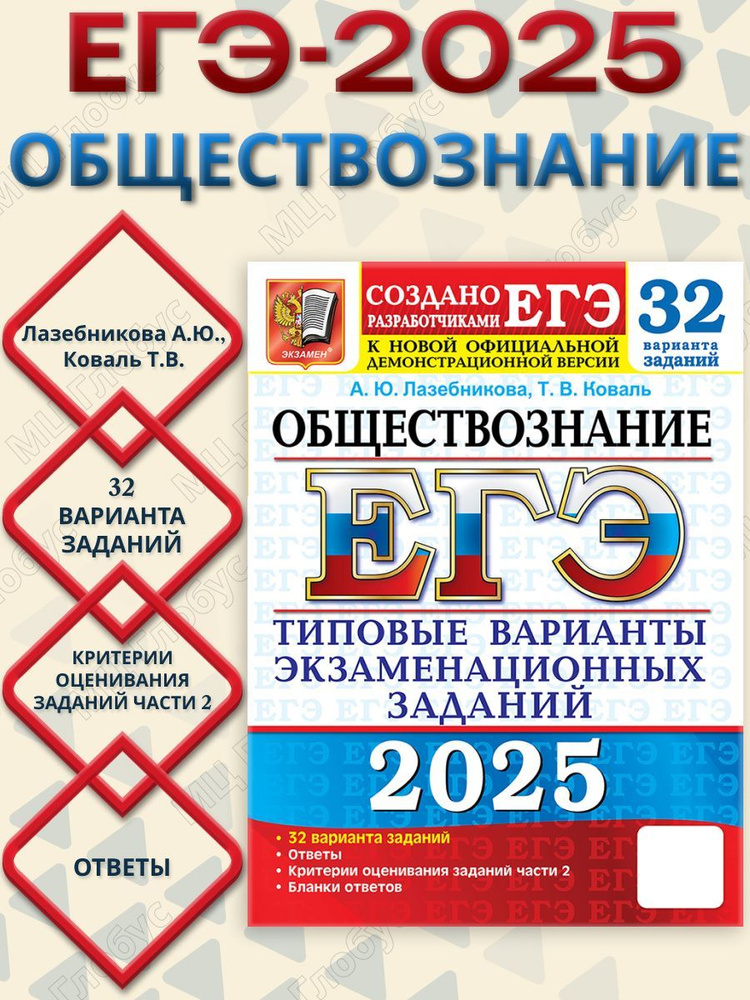 ЕГЭ-2025
ОБЩЕСТВОЗНАНИЕ

Лазебникова А.Ю., Коваль Т.В.

32 ВАРИАНТА ЗАДАНИЙ

КРИТЕРИИ ОЦЕНИВАНИЯ ЗАДАНИЙ ЧАСТИ 2

ОТВЕТЫ

ЭКЗАМЕН

СОЗДАНО РАЗРАБОТЧИКАМИ ЕГЭ

К НОВОЙ ОФИЦИАЛЬНОЙ ДЕМОНСТРАЦИОННОЙ ВЕРСИИ

32 варианта заданий

А. Ю. Лазебникова, Т. В. Коваль

ОБЩЕСТВОЗНАНИЕ

ЕГЭ

ТИПОВЫЕ ВАРИАНТЫ ЭКЗАМЕНАЦИОННЫХ ЗАДАНИЙ

2025

• 32 варианта заданий
• Ответы
• Критерии оценивания заданий части 2
• Бланки ответов

МЦ Глобус